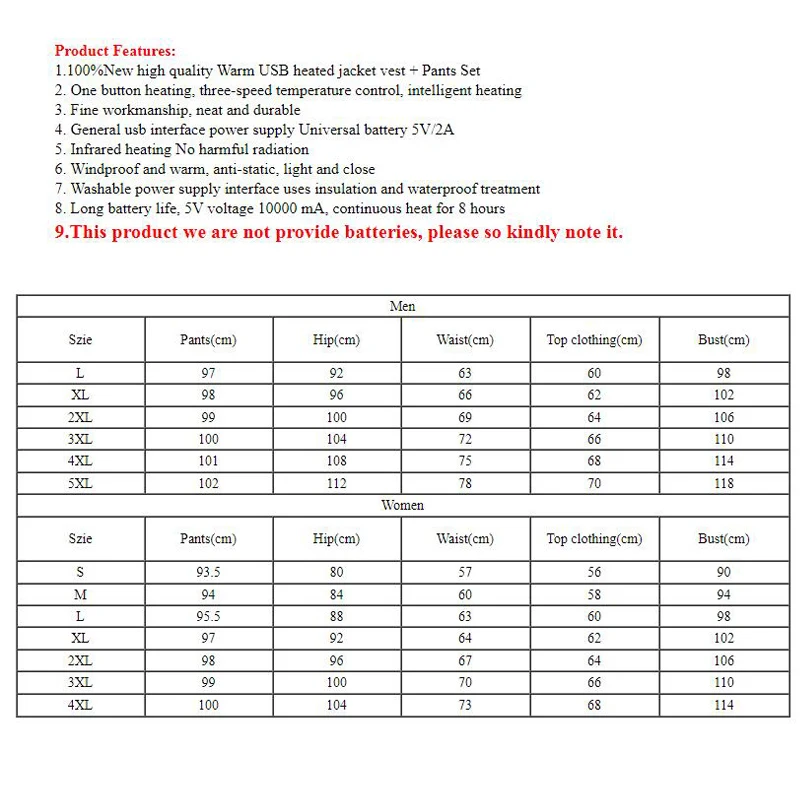 Product Features:
1.100%New high quality Warm USB heated jacket vest + Pants Set
2. One button heating, three-speed temperature control, intelligent heating
3. Fine workmanship, neat and durable
4. General usb interface power supply Universal battery 5V/2A
5. Infrared heating No harmful radiation
6. Windproof and warm, anti-static, light and close
7. Washable power supply interface uses insulation and waterproof treatment
8. Long battery life, 5V voltage 10000 mA, continuous heat for 8 hours
9.This product we are not provide batteries, please so kindly note it.

| Men | | | | | |
|---|---|---|---|---|---|
| Szie | Pants(cm) | Hip(cm) | Waist(cm) | Top clothing(cm) | Bust(cm) |
| L | 97 | 92 | 63 | 60 | 98 |
| XL | 98 | 96 | 66 | 62 | 102 |
| 2XL | 99 | 100 | 69 | 64 | 106 |
| 3XL | 100 | 104 | 72 | 66 | 110 |
| 4XL | 101 | 108 | 75 | 68 | 114 |
| 5XL | 102 | 112 | 78 | 70 | 118 |
| Women | | | | | |
| Szie | Pants(cm) | Hip(cm) | Waist(cm) | Top clothing(cm) | Bust(cm) |
| S | 93.5 | 80 | 57 | 56 | 90 |
| M | 94 | 84 | 60 | 58 | 94 |
| L | 95.5 | 88 | 63 | 60 | 98 |
| XL | 97 | 92 | 64 | 62 | 102 |
| 2XL | 98 | 96 | 67 | 64 | 106 |
| 3XL | 99 | 100 | 70 | 66 | 110 |
| 4XL | 100 | 104 | 73 | 68 | 114 |